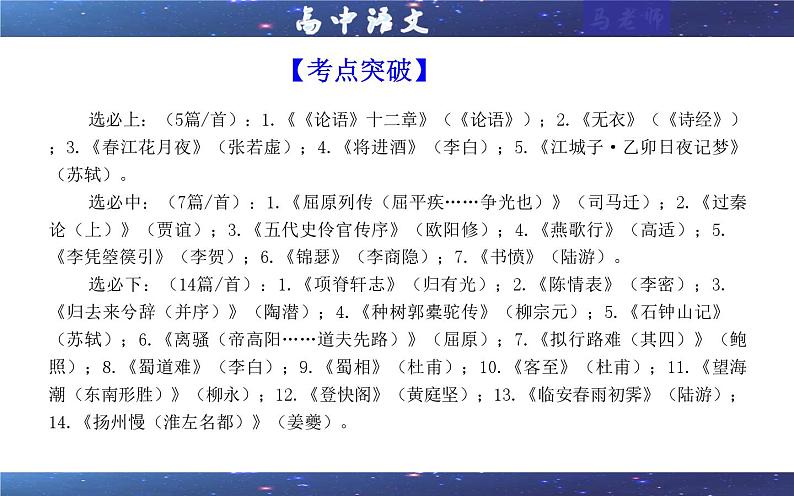 高中语文

马老师

【考点突破】

选必上：（5篇/首）：1.《《论语》十二章》（《论语》）；2.《无衣》（《诗经》）；3.《春江花月夜》（张若虚）；4.《将进酒》（李白）；5.《江城子·乙卯日夜记梦》（苏轼）。

选必中：（7篇/首）：1.《屈原列传（屈平疾……争光也）》（司马迁）；2.《过秦论（上）》（贾谊）；3.《五代史伶官传序》（欧阳修）；4.《燕歌行》（高适）；5.《李凭箜篌引》（李贺）；6.《锦瑟》（李商隐）；7.《书愤》（陆游）。

选必下：（14篇/首）：1.《项脊轩志》（归有光）；2.《陈情表》（李密）；3.《归去来兮辞（并序）》（陶潜）；4.《种树郭橐驼传》（柳宗元）；5.《石钟山记》（苏轼）；6.《离骚（帝高阳……道夫先路）》（屈原）；7.《拟行路难（其四）》（鲍照）；8.《蜀道难》（李白）；9.《蜀相》（杜甫）；10.《客至》（杜甫）；11.《望海潮（东南形胜）》（柳永）；12.《登快阁》（黄庭坚）；13.《临安春雨初霁》（陆游）；14.《扬州慢（淮左名都）》（姜夔）。